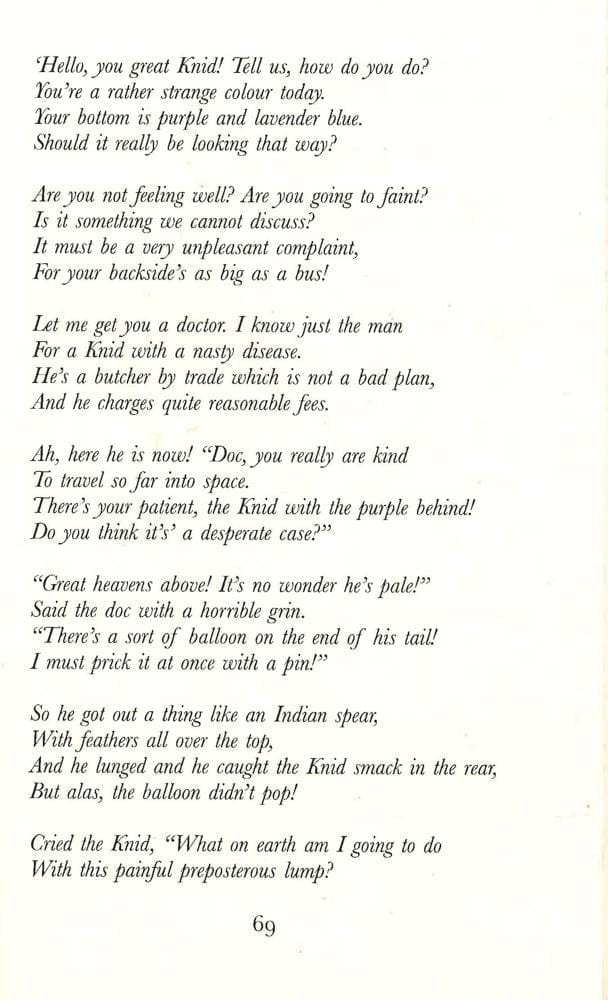 'Hello, you great Knid! Tell us, how do you do?
You're a rather strange colour today.
Your bottom is purple and lavender blue.
Should it really be looking that way?

Are you not feeling well? Are you going to faint?
Is it something we cannot discuss?
It must be a very unpleasant complaint,
For your backside's as big as a bus!

Let me get you a doctor. I know just the man
For a Knid with a nasty disease.
He's a butcher by trade which is not a bad plan,
And he charges quite reasonable fees.

Ah, here he is now! "Doc, you really are kind
To travel so far into space.
There's your patient, the Knid with the purple behind!
Do you think it's' a desperate case?"

"Great heavens above! It's no wonder he's pale!"
Said the doc with a horrible grin.
"There's a sort of balloon on the end of his tail!
I must prick it at once with a pin!"

So he got out a thing like an Indian spear,
With feathers all over the top,
And he lunged and he caught the Knid smack in the rear,
But alas, the balloon didn't pop!

Cried the Knid, "What on earth am I going to do
With this painful preposterous lump?

69